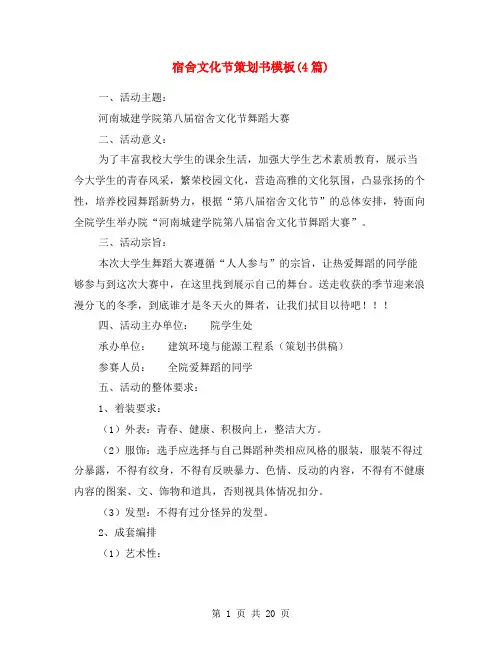 宿舍文化节策划书模板(4篇)

一、活动主题：

河南城建学院第八届宿舍文化节舞蹈大赛

二、活动意义：

为了丰富我校大学生的课余生活，加强大学生艺术素质教育，展示当今大学生的青春风采，繁荣校园文化，营造高雅的文化氛围，凸显张扬的个性，培养校园舞蹈新势力，根据“第八届宿舍文化节”的总体安排，特面向全院学生举办院“河南城建学院第八届宿舍文化节舞蹈大赛”。

三、活动宗旨：

本次大学生舞蹈大赛遵循“人人参与”的宗旨，让热爱舞蹈的同学能够参与到这次大赛中，在这里找到展示自己的舞台。送走收获的季节迎来浪漫分飞的冬季，到底谁才是冬天火的舞者，让我们拭目以待吧！！！

四、活动主办单位：　院学生处

承办单位：　建筑环境与能源工程系（策划书供稿）

参赛人员：　全院爱舞蹈的同学

五、活动的整体要求：

1、着装要求：

（1）外表：青春、健康、积极向上，整洁大方。

（2）服饰：选手应选择与自己舞蹈种类相应风格的服装，服装不得过分暴露，不得有纹身，不得有反映暴力、色情、反动的内容，不得有不健康内容的图案、文、饰物和道具，否则视具体情况扣分。

（3）发型：不得有过分怪异的发型。

2、成套编排

（1）艺术性：

第 1 页 共 20 页